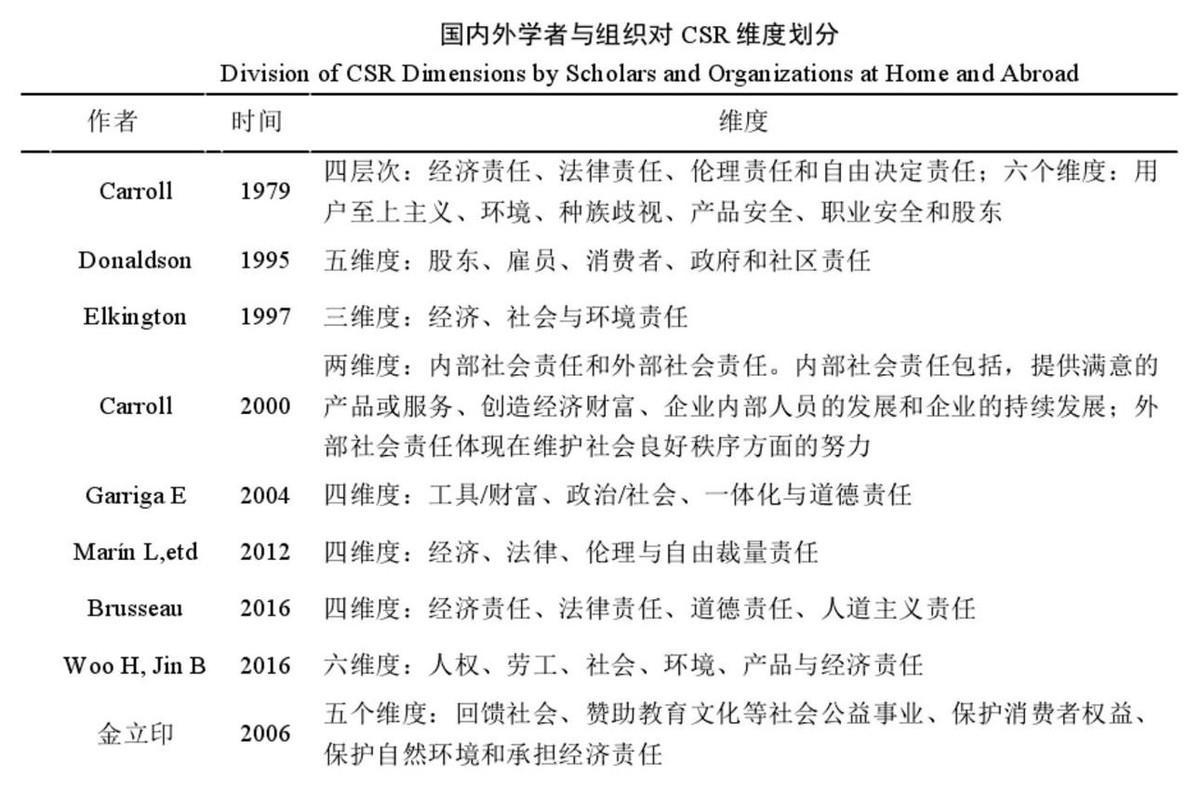 国内外学者与组织对 CSR 维度划分
Division of CSR Dimensions by Scholars and Organizations at Home and Abroad

| 作者 | 时间 | 维度 |
|---|---|---|
| Carroll | 1979 | 四层次：经济责任、法律责任、伦理责任和自由决定责任；六个维度：用户至上主义、环境、种族歧视、产品安全、职业安全和股东 |
| Donaldson | 1995 | 五维度：股东、雇员、消费者、政府和社区责任 |
| Elkington | 1997 | 三维度：经济、社会与环境责任 |
| Carroll | 2000 | 两维度：内部社会责任和外部社会责任。内部社会责任包括，提供满意的产品或服务、创造经济财富、企业内部人员的发展和企业的持续发展；外部社会责任体现在维护社会良好秩序方面的努力 |
| Garriga E | 2004 | 四维度：工具/财富、政治/社会、一体化与道德责任 |
| Marín L,etd | 2012 | 四维度：经济、法律、伦理与自由裁量责任 |
| Brusseau | 2016 | 四维度：经济责任、法律责任、道德责任、人道主义责任 |
| Woo H, Jin B | 2016 | 六维度：人权、劳工、社会、环境、产品与经济责任 |
| 金立印 | 2006 | 五个维度：回馈社会、赞助教育文化等社会公益事业、保护消费者权益、保护自然环境和承担经济责任 |